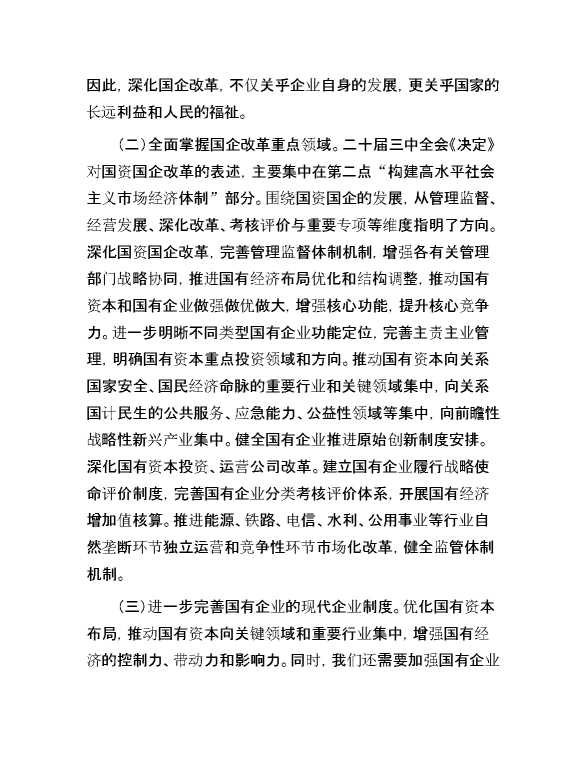 因此，深化国企改革，不仅关乎企业自身的发展，更关乎国家的长远利益和人民的福祉。

（二）全面掌握国企改革重点领域。二十届三中全会《决定》对国资国企改革的表述，主要集中在第二点“构建高水平社会主义市场经济体制”部分。围绕国资国企的发展，从管理监督、经营发展、深化改革、考核评价与重要专项等维度指明了方向。深化国资国企改革，完善管理监督体制机制，增强各有关管理部门战略协同，推进国有经济布局优化和结构调整，推动国有资本和国有企业做强做优做大，增强核心功能，提升核心竞争力。进一步明晰不同类型国有企业功能定位，完善主责主业管理，明确国有资本重点投资领域和方向。推动国有资本向关系国家安全、国民经济命脉的重要行业和关键领域集中，向关系国计民生的公共服务、应急能力、公益性领域等集中，向前瞻性战略性新兴产业集中。健全国有企业推进原始创新制度安排。深化国有资本投资、运营公司改革。建立国有企业履行战略使命评价制度，完善国有企业分类考核评价体系，开展国有经济增加值核算。推进能源、铁路、电信、水利、公用事业等行业自然垄断环节独立运营和竞争性环节市场化改革，健全监管体制机制。

（三）进一步完善国有企业的现代企业制度。优化国有资本布局，推动国有资本向关键领域和重要行业集中，增强国有经济的控制力、带动力和影响力。同时，我们还需要加强国有企业